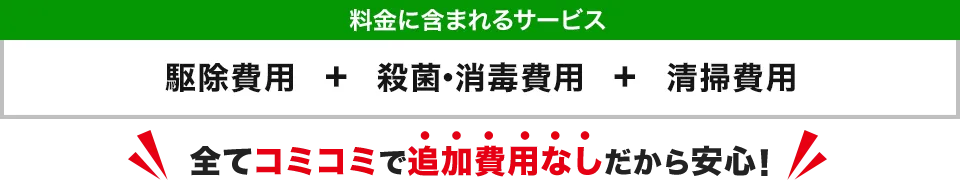 料金に含まれるサービス

駆除費用 ＋ 殺菌・消毒費用 ＋ 清掃費用

全てコミコミで追加費用なしだから安心！